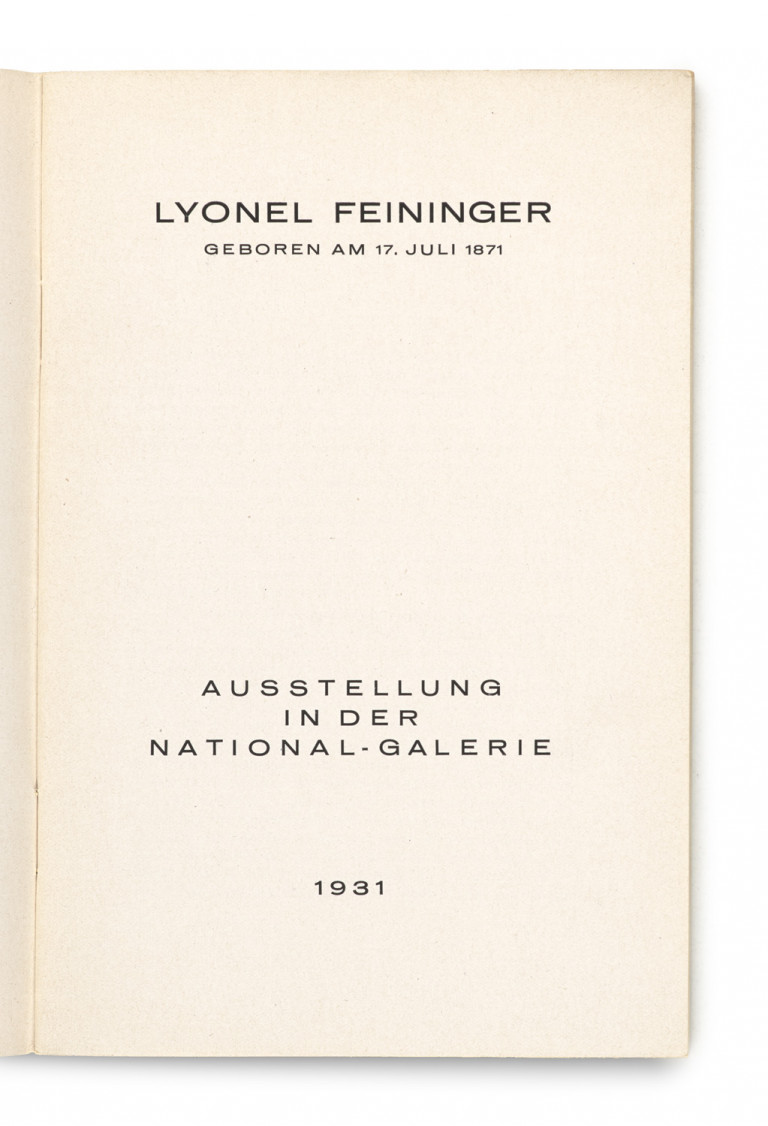 LYONEL FEININGER
GEBOREN AM 17. JULI 1871

AUSSTELLUNG
IN DER
NATIONAL-GALERIE

1931